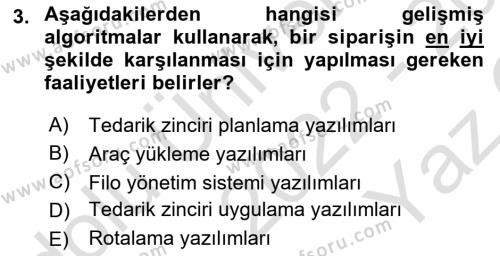 3. Aşağıdakilerden hangisi gelişmiş algoritmalar kullanarak, bir siparişin en iyi şekilde karşılanması için yapılması gereken faaliyetleri belirler?

A) Tedarik zinciri planlama yazılımları
B) Araç yükleme yazılımları
C) Filo yönetim sistemi yazılımları
D) Tedarik zinciri uygulama yazılımları
E) Rotalama yazılımları